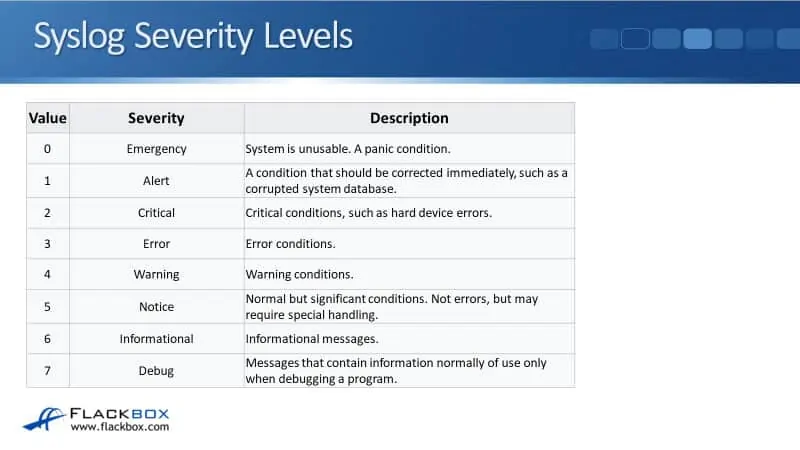 Syslog Severity Levels

| Value | Severity | Description |
|---|---|---|
| 0 | Emergency | System is unusable. A panic condition. |
| 1 | Alert | A condition that should be corrected immediately, such as a corrupted system database. |
| 2 | Critical | Critical conditions, such as hard device errors. |
| 3 | Error | Error conditions. |
| 4 | Warning | Warning conditions. |
| 5 | Notice | Normal but significant conditions. Not errors, but may require special handling. |
| 6 | Informational | Informational messages. |
| 7 | Debug | Messages that contain information normally of use only when debugging a program. |

FLACKBOX
www.flackbox.com